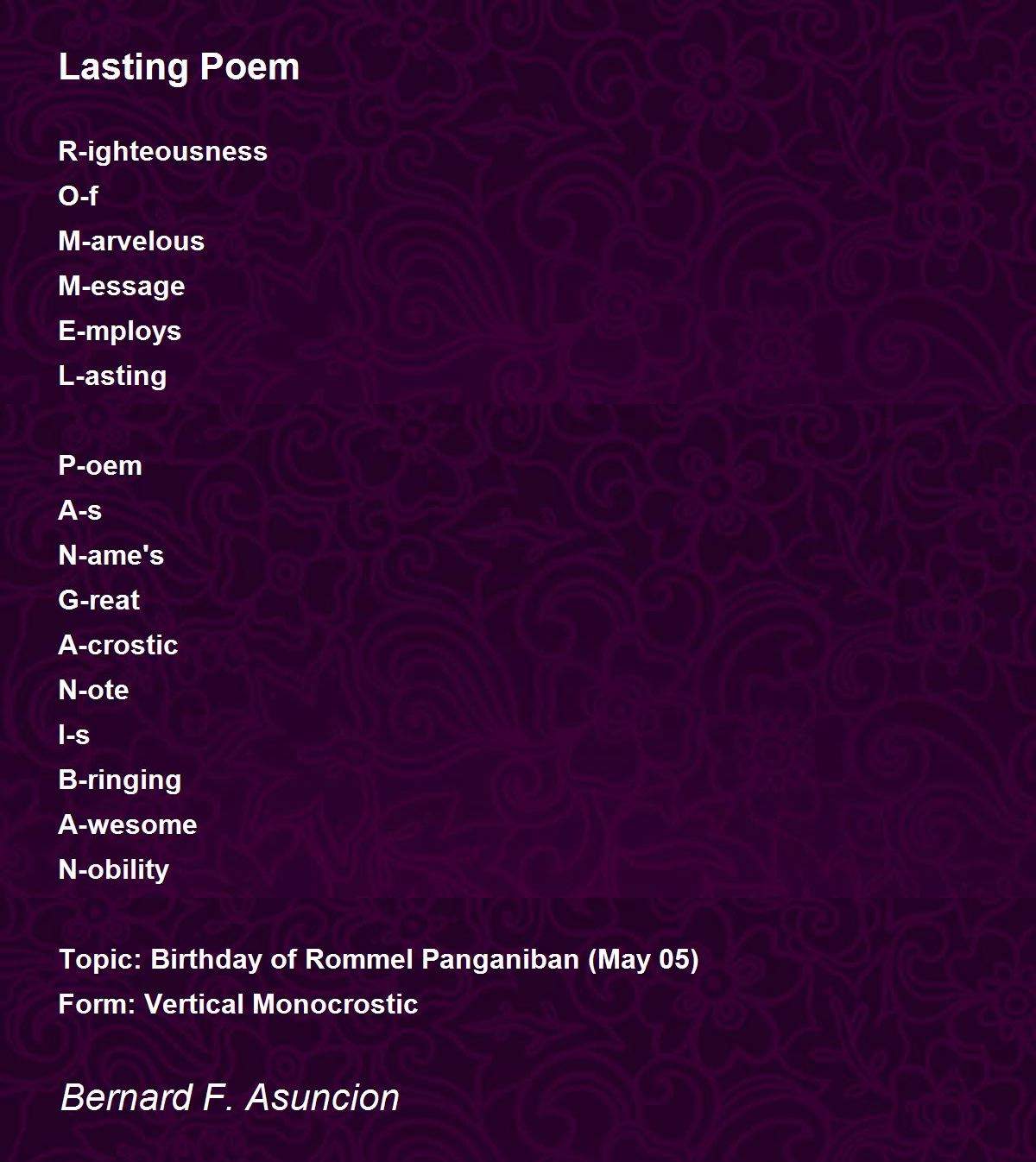 Lasting Poem

R-ighteousness
O-f
M-arvelous
M-essage
E-mploys
L-asting

P-oem
A-s
N-ame's
G-reat
A-crostic
N-ote
I-s
B-ringing
A-wesome
N-obility

Topic: Birthday of Rommel Panganiban (May 05)
Form: Vertical Monocrostic

Bernard F. Asuncion